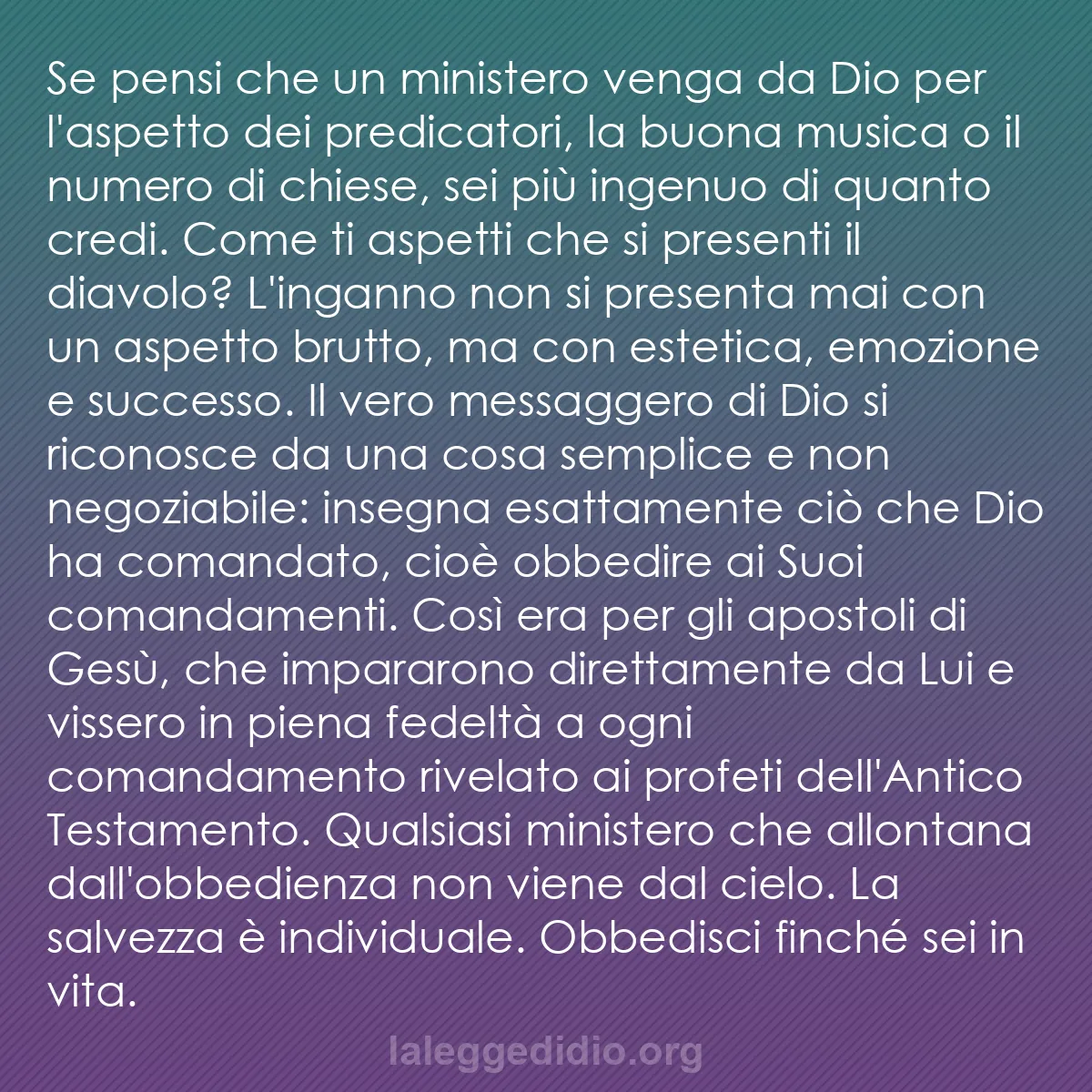 Se pensi che un ministero venga da Dio per l'aspetto dei predicatori, la buona musica o il numero di chiese, sei più ingenuo di quanto credi. Come ti aspetti che si presenti il diavolo? L'inganno non si presenta mai con un aspetto brutto, ma con estetica, emozione e successo. Il vero messaggero di Dio si riconosce da una cosa semplice e non negoziabile: insegna esattamente ciò che Dio ha comandato, cioè obbedire ai Suoi comandamenti. Così era per gli apostoli di Gesù, che impararono direttamente da Lui e vissero in piena fedeltà a ogni comandamento rivelato ai profeti dell'Antico Testamento. Qualsiasi ministero che allontana dall'obbedienza non viene dal cielo. La salvezza è individuale. Obbedisci finché sei in vita.

laleggedidio.org